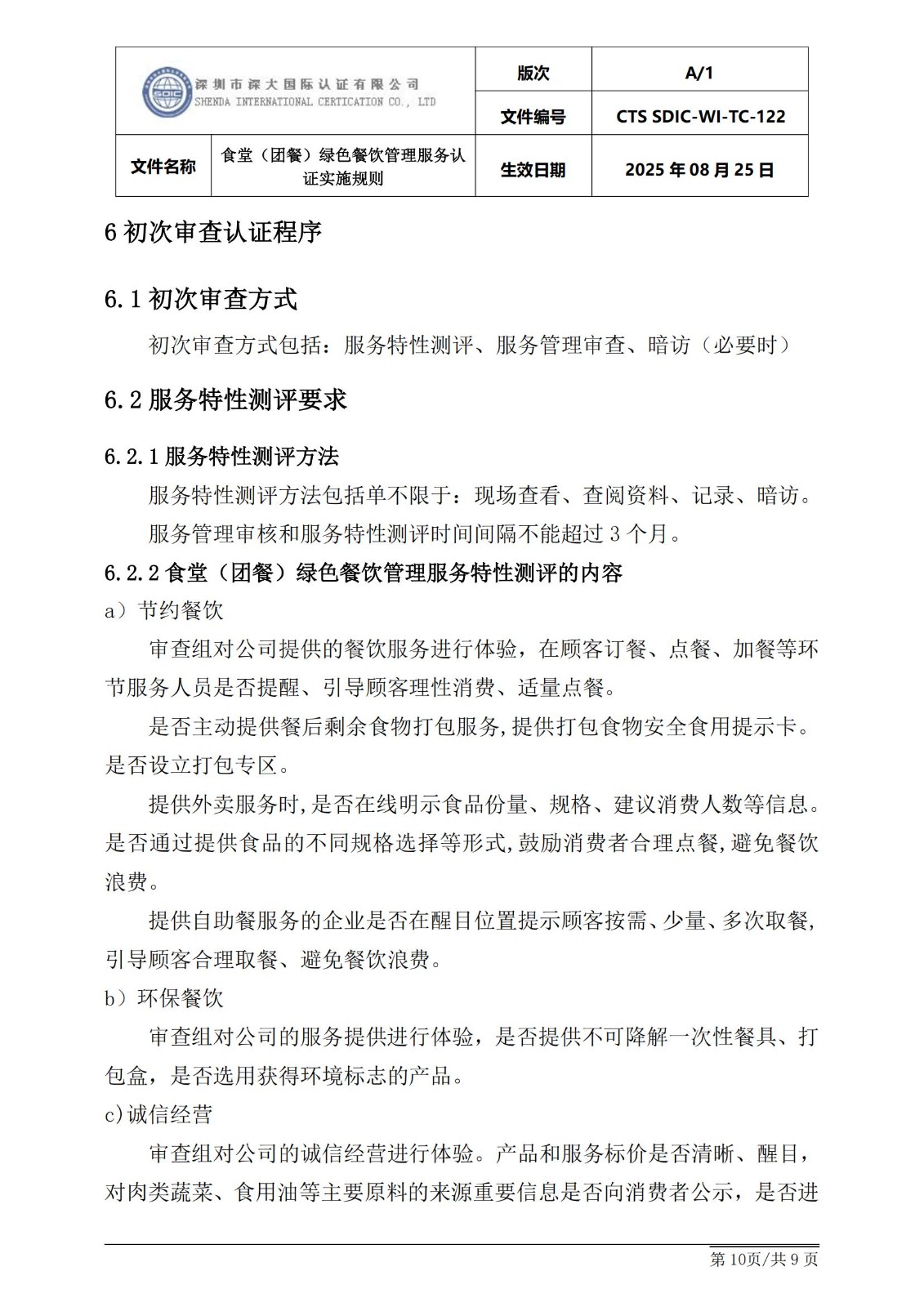 | SDIC 深圳市深大国际认证有限公司 SHENDA INTERNATIONAL CERTICATION CO., LTD | | 版次 | A/1 |
|---|---|---|---|
| | | 文件编号 | CTS SDIC-WI-TC-122 |
| 文件名称 | 食堂（团餐）绿色餐饮管理服务认证实施规则 | 生效日期 | 2025 年 08 月 25 日 |

6 初次审查认证程序

6.1 初次审查方式

初次审查方式包括：服务特性测评、服务管理审查、暗访（必要时）

6.2 服务特性测评要求

6.2.1 服务特性测评方法

服务特性测评方法包括单不限于：现场查看、查阅资料、记录、暗访。

服务管理审核和服务特性测评时间间隔不能超过 3 个月。

6.2.2 食堂（团餐）绿色餐饮管理服务特性测评的内容

a）节约餐饮

审查组对公司提供的餐饮服务进行体验，在顾客订餐、点餐、加餐等环节服务人员是否提醒、引导顾客理性消费、适量点餐。

是否主动提供餐后剩余食物打包服务,提供打包食物安全食用提示卡。是否设立打包专区。

提供外卖服务时,是否在线明示食品份量、规格、建议消费人数等信息。是否通过提供食品的不同规格选择等形式,鼓励消费者合理点餐,避免餐饮浪费。

提供自助餐服务的企业是否在醒目位置提示顾客按需、少量、多次取餐,引导顾客合理取餐、避免餐饮浪费。

b）环保餐饮

审查组对公司的服务提供进行体验，是否提供不可降解一次性餐具、打包盒，是否选用获得环境标志的产品。

c)诚信经营

审查组对公司的诚信经营进行体验。产品和服务标价是否清晰、醒目，对肉类蔬菜、食用油等主要原料的来源重要信息是否向消费者公示，是否进

第 10页/共 9 页